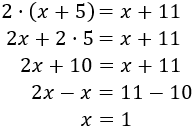 $2 \cdot (x + 5) = x + 11$

$2x + 2 \cdot 5 = x + 11$

$2x + 10 = x + 11$

$2x - x = 11 - 10$

$x = 1$